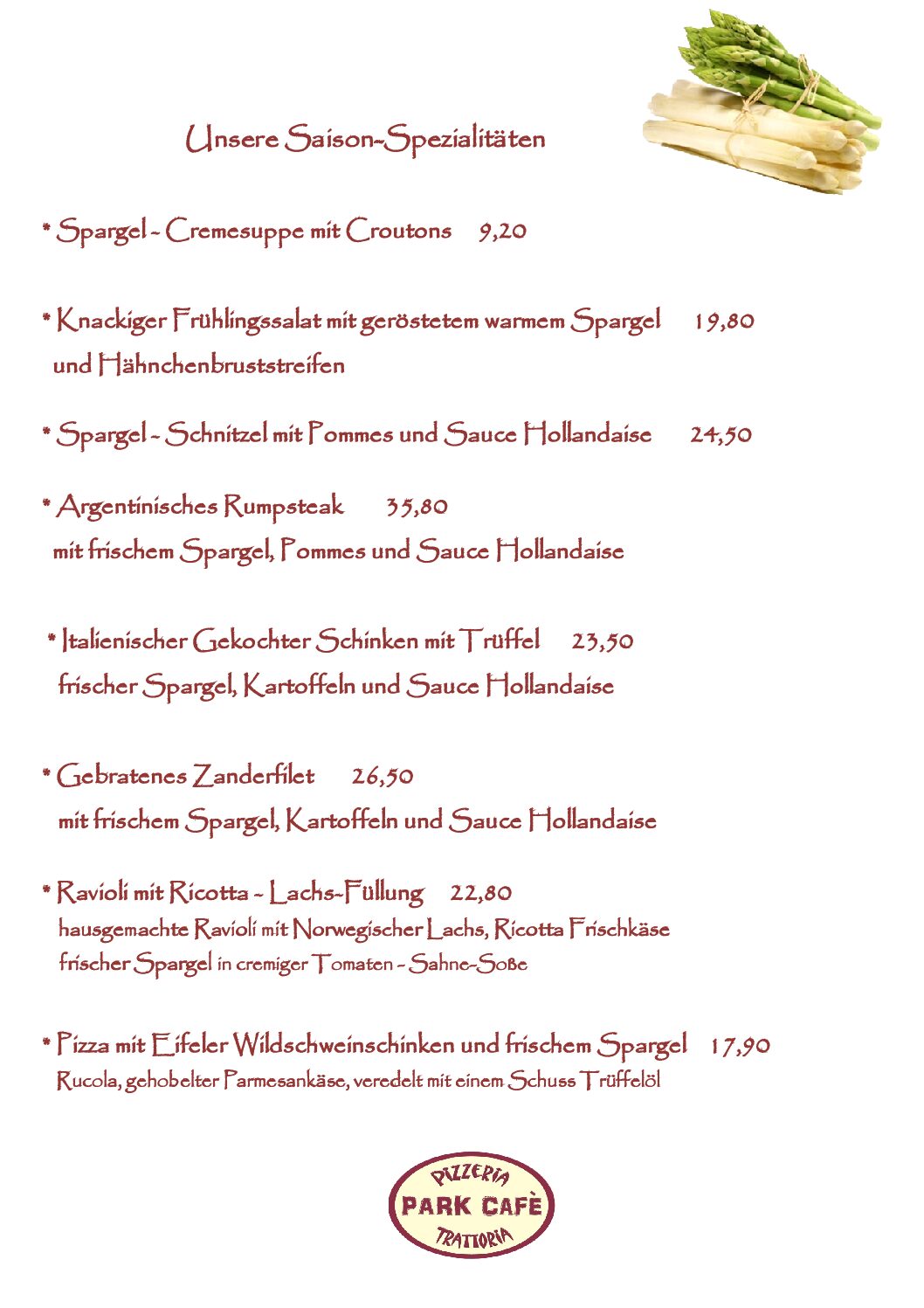 Unsere Saison-Spezialitäten

* Spargel - Cremesuppe mit Croutons 9,20

* Knackiger Frühlingssalat mit geröstetem warmem Spargel 19,80
und Hähnchenbruststreifen

* Spargel - Schnitzel mit Pommes und Sauce Hollandaise 24,50

* Argentinisches Rumpsteak 35,80
mit frischem Spargel, Pommes und Sauce Hollandaise

* Italienischer Gekochter Schinken mit Trüffel 23,50
frischer Spargel, Kartoffeln und Sauce Hollandaise

* Gebratenes Zanderfilet 26,50
mit frischem Spargel, Kartoffeln und Sauce Hollandaise

* Ravioli mit Ricotta - Lachs-Füllung 22,80
hausgemachte Ravioli mit Norwegischer Lachs, Ricotta Frischkäse
frischer Spargel in cremiger Tomaten - Sahne-Soße

* Pizza mit Eifeler Wildschweinschinken und frischem Spargel 17,90
Rucola, gehobelter Parmesankäse, veredelt mit einem Schuss Trüffelöl

PIZZERIA
PARK CAFÈ
TRATTORIA